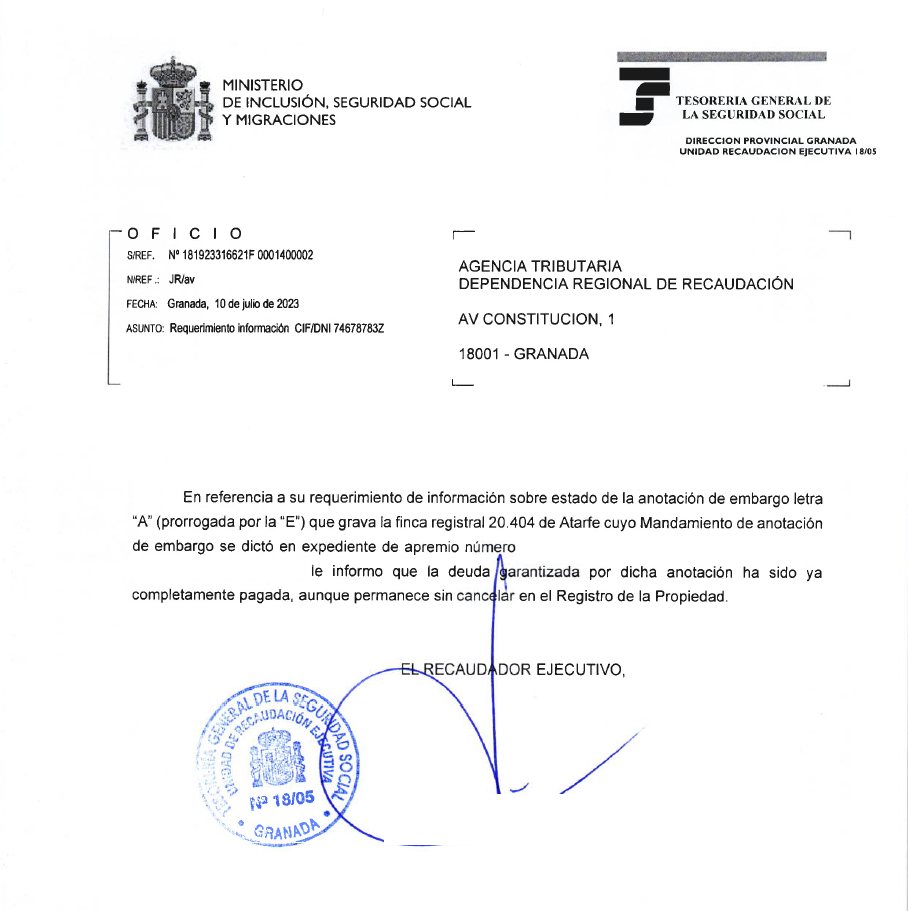 MINISTERIO
DE INCLUSIÓN, SEGURIDAD SOCIAL
Y MIGRACIONES

TESORERIA GENERAL DE
LA SEGURIDAD SOCIAL

DIRECCION PROVINCIAL GRANADA
UNIDAD RECAUDACION EJECUTIVA 18/05

O F I C I O
S/REF. Nº 181923316621F 0001400002
N/REF.: JR/av
FECHA: Granada, 10 de julio de 2023
ASUNTO: Requerimiento información CIF/DNI 74678783Z

AGENCIA TRIBUTARIA
DEPENDENCIA REGIONAL DE RECAUDACIÓN

AV CONSTITUCION, 1

18001 - GRANADA

En referencia a su requerimiento de información sobre estado de la anotación de embargo letra "A" (prorrogada por la "E") que grava la finca registral 20.404 de Atarfe cuyo Mandamiento de anotación de embargo se dictó en expediente de apremio número le informo que la deuda garantizada por dicha anotación ha sido ya completamente pagada, aunque permanece sin cancelar en el Registro de la Propiedad.

EL RECAUDADOR EJECUTIVO,

TESORERIA GENERAL DE LA SEGURIDAD SOCIAL
UNIDAD DE RECAUDACIÓN EJECUTIVA
Nº 18/05
GRANADA